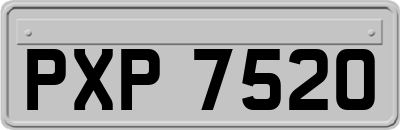 PXP 7520